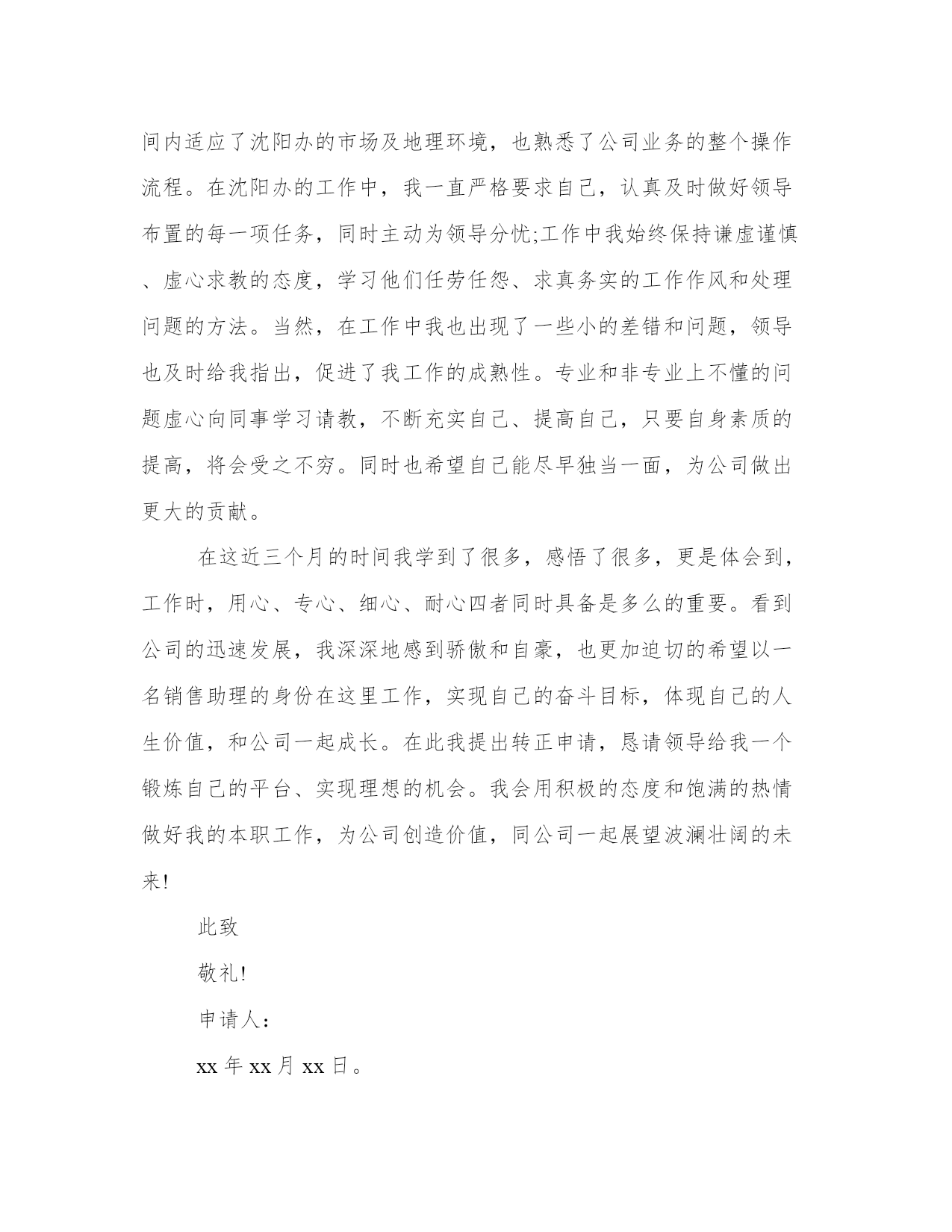 间内适应了沈阳办的市场及地理环境，也熟悉了公司业务的整个操作流程。在沈阳办的工作中，我一直严格要求自己，认真及时做好领导布置的每一项任务，同时主动为领导分忧;工作中我始终保持谦虚谨慎、虚心求教的态度，学习他们任劳任怨、求真务实的工作作风和处理问题的方法。当然，在工作中我也出现了一些小的差错和问题，领导也及时给我指出，促进了我工作的成熟性。专业和非专业上不懂的问题虚心向同事学习请教，不断充实自己、提高自己，只要自身素质的提高，将会受之不穷。同时也希望自己能尽早独当一面，为公司做出更大的贡献。

在这近三个月的时间我学到了很多，感悟了很多，更是体会到，工作时，用心、专心、细心、耐心四者同时具备是多么的重要。看到公司的迅速发展，我深深地感到骄傲和自豪，也更加迫切的希望以一名销售助理的身份在这里工作，实现自己的奋斗目标，体现自己的人生价值，和公司一起成长。在此我提出转正申请，恳请领导给我一个锻炼自己的平台、实现理想的机会。我会用积极的态度和饱满的热情做好我的本职工作，为公司创造价值，同公司一起展望波澜壮阔的未来!

此致

敬礼!

申请人：

xx 年 xx 月 xx 日。